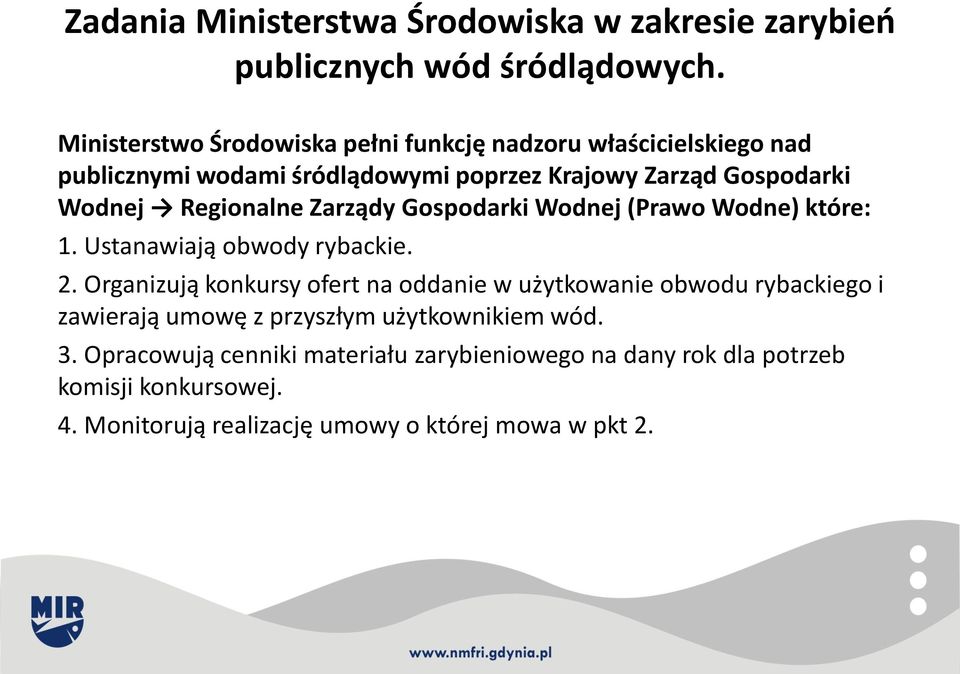 Zadania Ministerstwa Środowiska w zakresie zarybień publicznych wód śródlądowych.

Ministerstwo Środowiska pełni funkcję nadzoru właścicielskiego nad publicznymi wodami śródlądowymi poprzez Krajowy Zarząd Gospodarki Wodnej → Regionalne Zarządy Gospodarki Wodnej (Prawo Wodne) które:

1. Ustanawiają obwody rybackie.

2. Organizują konkursy ofert na oddanie w użytkowanie obwodu rybackiego i zawierają umowę z przyszłym użytkownikiem wód.

3. Opracowują cenniki materiału zarybieniowego na dany rok dla potrzeb komisji konkursowej.

4. Monitorują realizację umowy o której mowa w pkt 2.

MIR

www.nmfri.gdynia.pl